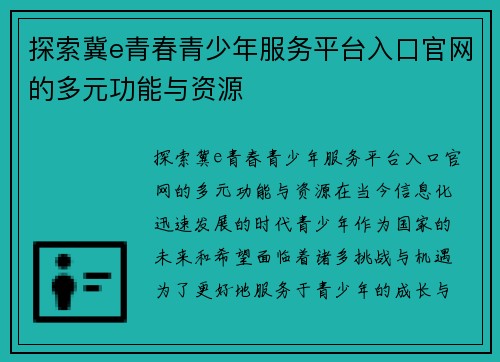 探索冀e青春青少年服务平台入口官网的多元功能与资源

探索冀e青春青少年服务平台入口官网的多元功能与资源在当今信息化迅速发展的时代青少年作为国家的未来和希望面临着诸多挑战与机遇为了更好地服务于青少年的成长与